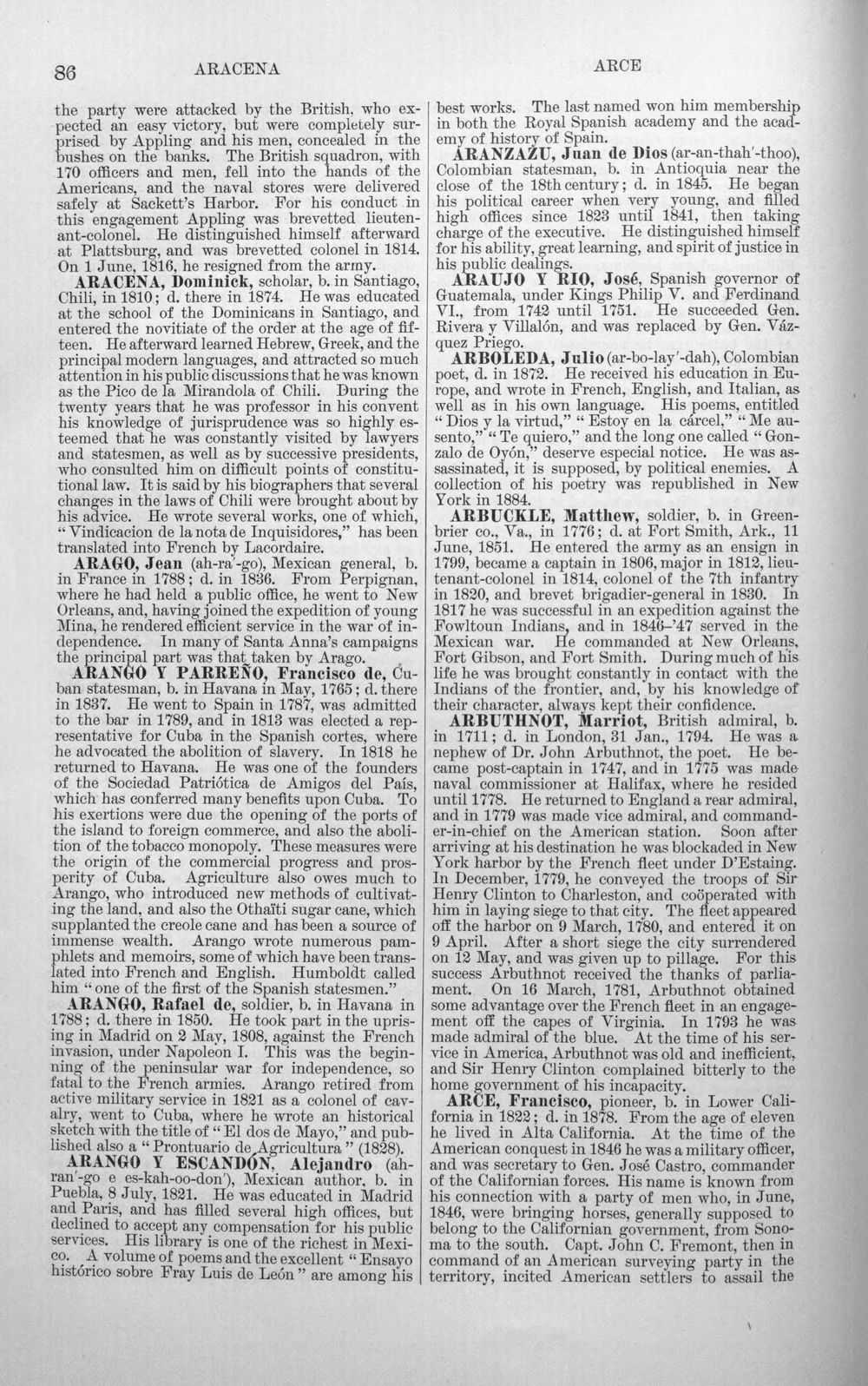 86 ARACENA ARCE

the party were attacked by the British, who expected an easy victory, but were completely surprised by Appling and his men, concealed in the bushes on the banks. The British squadron, with 170 officers and men, fell into the hands of the Americans, and the naval stores were delivered safely at Sackett's Harbor. For his conduct in this engagement Appling was brevetted lieutenant-colonel. He distinguished himself afterward at Plattsburg, and was brevetted colonel in 1814. On 1 June, 1816, he resigned from the army.

ARACENA, Dominick, scholar, b. in Santiago, Chili, in 1810; d. there in 1874. He was educated at the school of the Dominicans in Santiago, and entered the novitiate of the order at the age of fifteen. He afterward learned Hebrew, Greek, and the principal modern languages, and attracted so much attention in his public discussions that he was known as the Pico de la Mirandola of Chili. During the twenty years that he was professor in his convent his knowledge of jurisprudence was so highly esteemed that he was constantly visited by lawyers and statesmen, as well as by successive presidents, who consulted him on difficult points of constitutional law. It is said by his biographers that several changes in the laws of Chili were brought about by his advice. He wrote several works, one of which, "Vindicacion de la nota de Inquisidores," has been translated into French by Lacordaire.

ARAGO, Jean (ah-ra'-go), Mexican general, b. in France in 1788; d. in 1836. From Perpignan, where he had held a public office, he went to New Orleans, and, having joined the expedition of young Mina, he rendered efficient service in the war of independence. In many of Santa Anna's campaigns the principal part was that taken by Arago.

ARANGO Y PARREÑO, Francisco de, Cuban statesman, b. in Havana in May, 1765; d. there in 1837. He went to Spain in 1787, was admitted to the bar in 1789, and in 1813 was elected a representative for Cuba in the Spanish cortes, where he advocated the abolition of slavery. In 1818 he returned to Havana. He was one of the founders of the Sociedad Patriótica de Amigos del País, which has conferred many benefits upon Cuba. To his exertions were due the opening of the ports of the island to foreign commerce, and also the abolition of the tobacco monopoly. These measures were the origin of the commercial progress and prosperity of Cuba. Agriculture also owes much to Arango, who introduced new methods of cultivating the land, and also the Othaïti sugar cane, which supplanted the creole cane and has been a source of immense wealth. Arango wrote numerous pamphlets and memoirs, some of which have been translated into French and English. Humboldt called him "one of the first of the Spanish statesmen."

ARANGO, Rafael de, soldier, b. in Havana in 1788; d. there in 1850. He took part in the uprising in Madrid on 2 May, 1808, against the French invasion, under Napoleon I. This was the beginning of the peninsular war for independence, so fatal to the French armies. Arango retired from active military service in 1821 as a colonel of cavalry, went to Cuba, where he wrote an historical sketch with the title of "El dos de Mayo," and published also a "Prontuario de Agricultura" (1828).

ARANGO Y ESCANDÓN, Alejandro (ah-ran'-go e es-kah-oo-don'), Mexican author, b. in Puebla, 8 July, 1821. He was educated in Madrid and Paris, and has filled several high offices, but declined to accept any compensation for his public services. His library is one of the richest in Mexico. A volume of poems and the excellent "Ensayo histórico sobre Fray Luis de León" are among his best works. The last named won him membership in both the Royal Spanish academy and the academy of history of Spain.

ARANZAZU, Juan de Dios (ar-an-thah'-thoo), Colombian statesman, b. in Antioquia near the close of the 18th century; d. in 1845. He began his political career when very young, and filled high offices since 1823 until 1841, then taking charge of the executive. He distinguished himself for his ability, great learning, and spirit of justice in his public dealings.

ARAUJO Y RIO, José, Spanish governor of Guatemala, under Kings Philip V. and Ferdinand VI., from 1742 until 1751. He succeeded Gen. Rivera y Villalón, and was replaced by Gen. Vázquez Priego.

ARBOLEDA, Julio (ar-bo-lay'-dah), Colombian poet, d. in 1872. He received his education in Europe, and wrote in French, English, and Italian, as well as in his own language. His poems, entitled "Dios y la virtud," "Estoy en la cárcel," "Me ausento," "Te quiero," and the long one called "Gonzalo de Oyón," deserve especial notice. He was assassinated, it is supposed, by political enemies. A collection of his poetry was republished in New York in 1884.

ARBUCKLE, Matthew, soldier, b. in Greenbrier co., Va., in 1776; d. at Fort Smith, Ark., 11 June, 1851. He entered the army as an ensign in 1799, became a captain in 1806, major in 1812, lieutenant-colonel in 1814, colonel of the 7th infantry in 1820, and brevet brigadier-general in 1830. In 1817 he was successful in an expedition against the Fowltoun Indians, and in 1846-'47 served in the Mexican war. He commanded at New Orleans, Fort Gibson, and Fort Smith. During much of his life he was brought constantly in contact with the Indians of the frontier, and, by his knowledge of their character, always kept their confidence.

ARBUTHNOT, Marriot, British admiral, b. in 1711; d. in London, 31 Jan., 1794. He was a nephew of Dr. John Arbuthnot, the poet. He became post-captain in 1747, and in 1775 was made naval commissioner at Halifax, where he resided until 1778. He returned to England a rear admiral, and in 1779 was made vice admiral, and commander-in-chief on the American station. Soon after arriving at his destination he was blockaded in New York harbor by the French fleet under D'Estaing. In December, 1779, he conveyed the troops of Sir Henry Clinton to Charleston, and coöperated with him in laying siege to that city. The fleet appeared off the harbor on 9 March, 1780, and entered it on 9 April. After a short siege the city surrendered on 12 May, and was given up to pillage. For this success Arbuthnot received the thanks of parliament. On 16 March, 1781, Arbuthnot obtained some advantage over the French fleet in an engagement off the capes of Virginia. In 1793 he was made admiral of the blue. At the time of his service in America, Arbuthnot was old and inefficient, and Sir Henry Clinton complained bitterly to the home government of his incapacity.

ARCE, Francisco, pioneer, b. in Lower California in 1822; d. in 1878. From the age of eleven he lived in Alta California. At the time of the American conquest in 1846 he was a military officer, and was secretary to Gen. José Castro, commander of the Californian forces. His name is known from his connection with a party of men who, in June, 1846, were bringing horses, generally supposed to belong to the Californian government, from Sonoma to the south. Capt. John C. Fremont, then in command of an American surveying party in the territory, incited American settlers to assail the